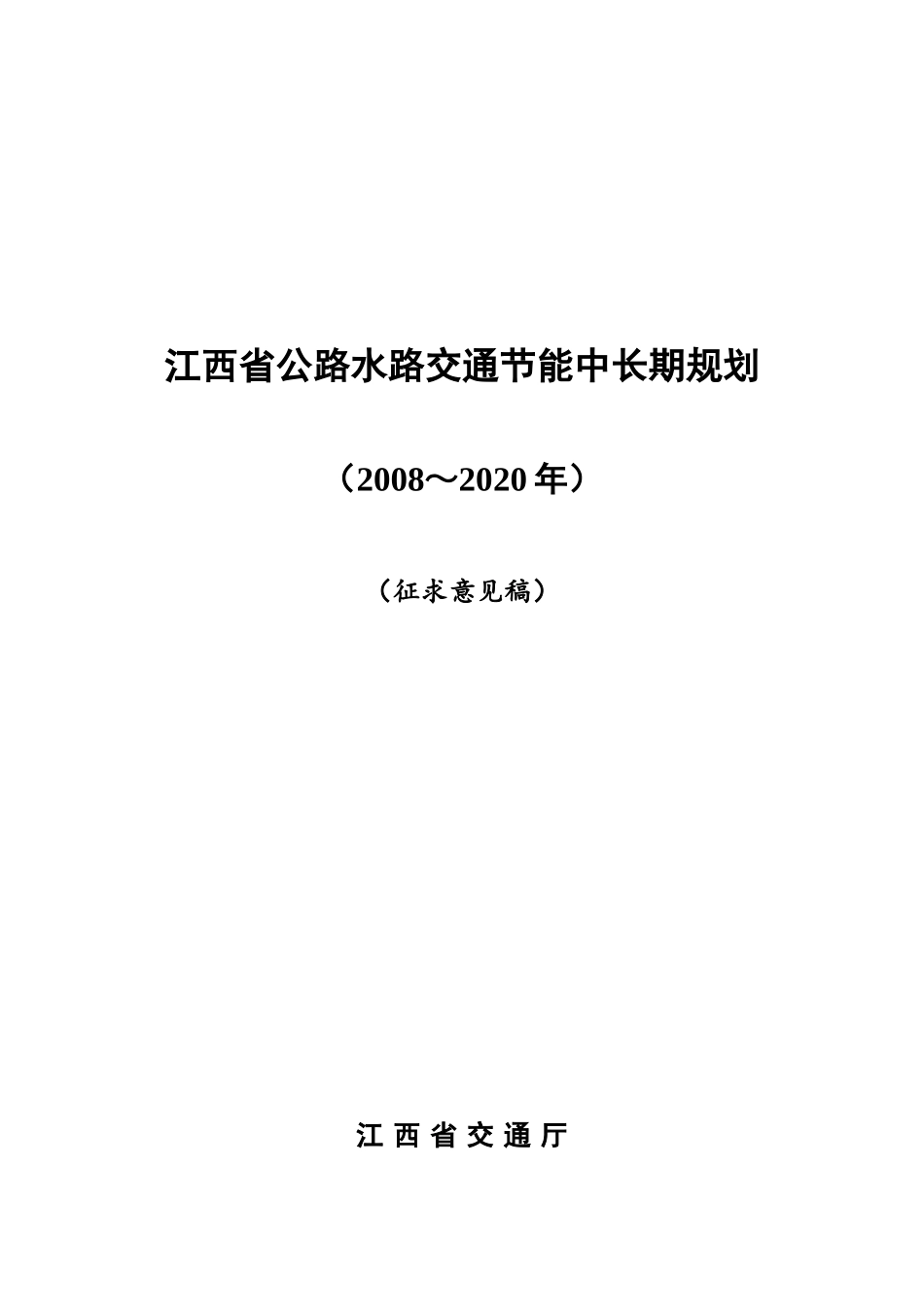 江西省公路水路交通节能中长期规划

（2008～2020 年）

（征求意见稿）

江 西 省 交 通 厅